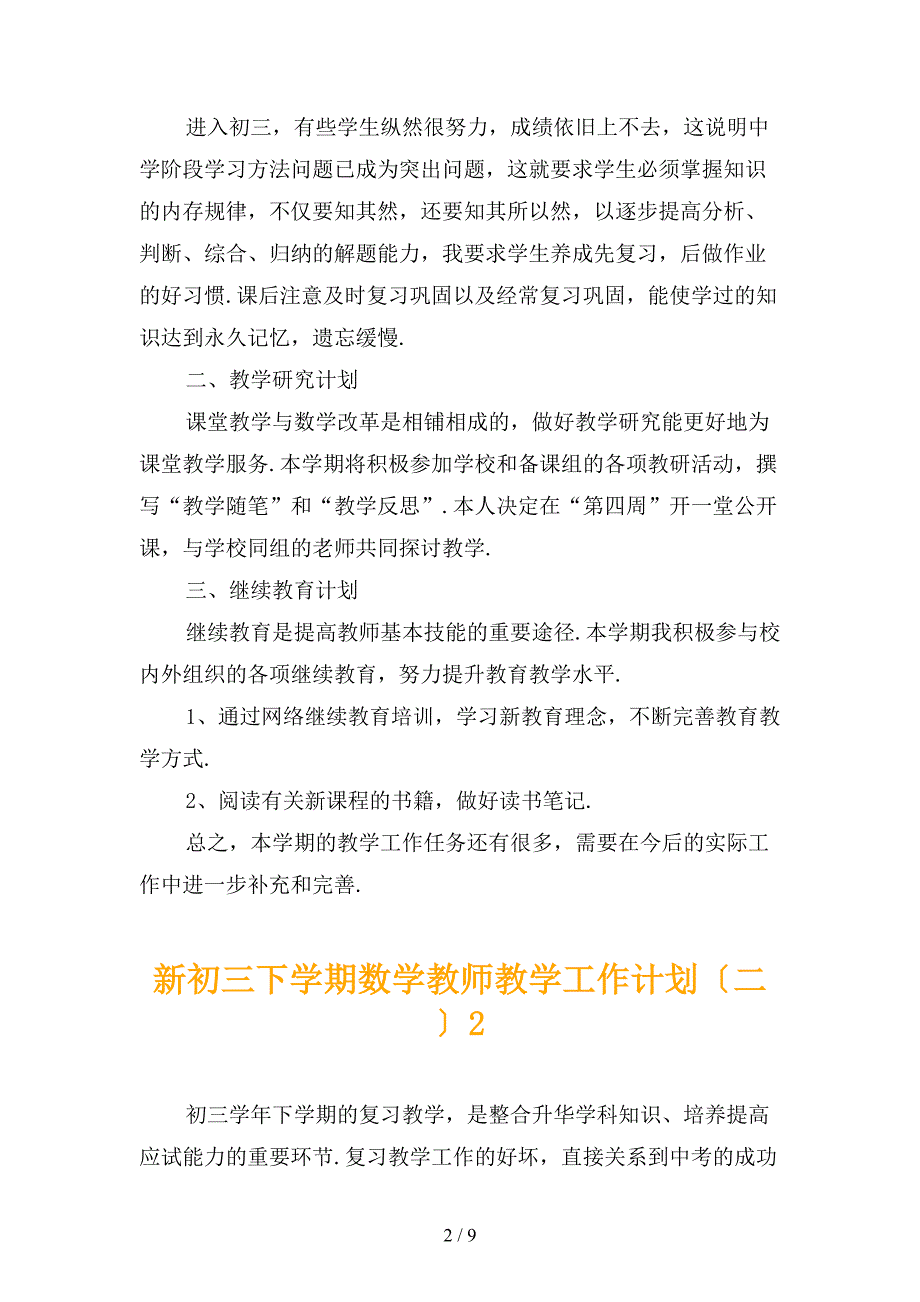 进入初三，有些学生纵然很努力，成绩依旧上不去，这说明中学阶段学习方法问题已成为突出问题，这就要求学生必须掌握知识的内存规律，不仅要知其然，还要知其所以然，以逐步提高分析、判断、综合、归纳的解题能力，我要求学生养成先复习，后做作业的好习惯.课后注意及时复习巩固以及经常复习巩固，能使学过的知识达到永久记忆，遗忘缓慢.

二、教学研究计划

课堂教学与数学改革是相铺相成的，做好教学研究能更好地为课堂教学服务.本学期将积极参加学校和备课组的各项教研活动，撰写“教学随笔”和“教学反思”.本人决定在“第四周”开一堂公开课，与学校同组的老师共同探讨教学.

三、继续教育计划

继续教育是提高教师基本技能的重要途径.本学期我积极参与校内外组织的各项继续教育，努力提升教育教学水平.

1、通过网络继续教育培训，学习新教育理念，不断完善教育教学方式.

2、阅读有关新课程的书籍，做好读书笔记.

总之，本学期的教学工作任务还有很多，需要在今后的实际工作中进一步补充和完善.

新初三下学期数学教师教学工作计划〔二〕2

初三学年下学期的复习教学，是整合升华学科知识、培养提高应试能力的重要环节.复习教学工作的好坏，直接关系到中考的成功

2 / 9